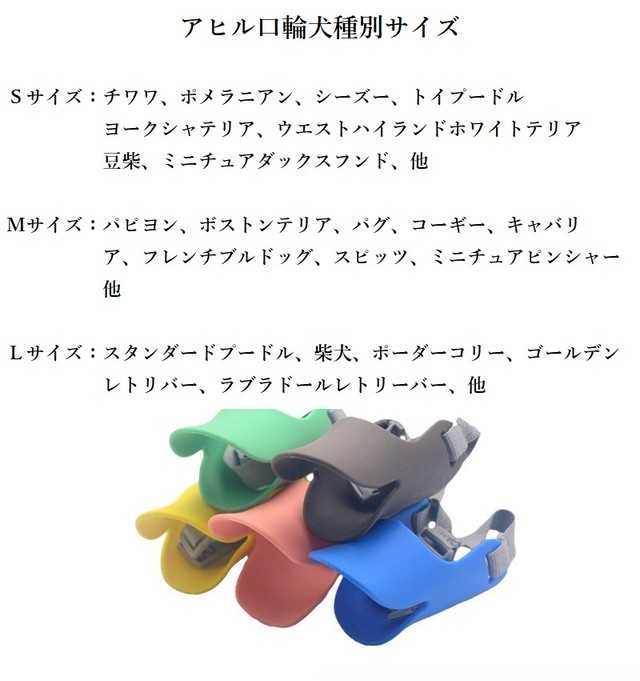 アヒル口輪犬種別サイズ

Sサイズ：チワワ、ポメラニアン、シーズー、トイプードル ヨークシャテリア、ウエストハイランドホワイトテリア 豆柴、ミニチュアダックスフンド、他

Mサイズ：パピヨン、ボストンテリア、パグ、コーギー、キャバリア、フレンチブルドッグ、スピッツ、ミニチュアピンシャー 他

Lサイズ：スタンダードプードル、柴犬、ボーダーコリー、ゴールデンレトリバー、ラブラドールレトリーバー、他